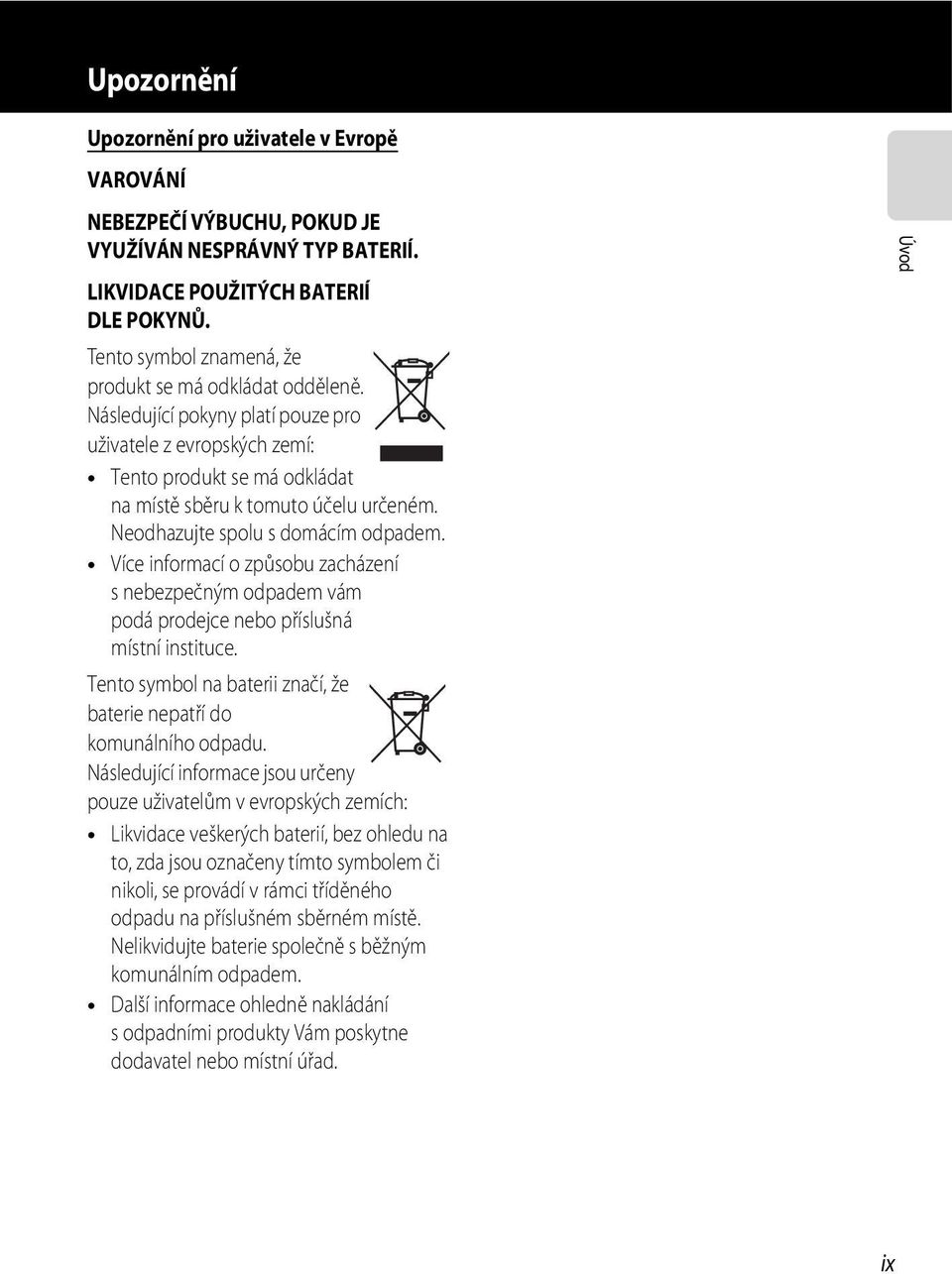 Upozornění

Upozornění pro uživatele v Evropě

VAROVÁNÍ

NEBEZPEČÍ VÝBUCHU, POKUD JE VYUŽÍVÁN NESPRÁVNÝ TYP BATERIÍ.

LIKVIDACE POUŽITÝCH BATERIÍ DLE POKYNŮ.

Tento symbol znamená, že produkt se má odkládat odděleně. Následující pokyny platí pouze pro uživatele z evropských zemí:

• Tento produkt se má odkládat na místě sběru k tomuto účelu určeném. Neodhazujte spolu s domácím odpadem.
• Více informací o způsobu zacházení s nebezpečným odpadem vám podá prodejce nebo příslušná místní instituce.

Tento symbol na baterii značí, že baterie nepatří do komunálního odpadu. Následující informace jsou určeny pouze uživatelům v evropských zemích:

• Likvidace veškerých baterií, bez ohledu na to, zda jsou označeny tímto symbolem či nikoli, se provádí v rámci tříděného odpadu na příslušném sběrném místě. Nelikvidujte baterie společně s běžným komunálním odpadem.
• Další informace ohledně nakládání s odpadními produkty Vám poskytne dodavatel nebo místní úřad.

Úvod

ix